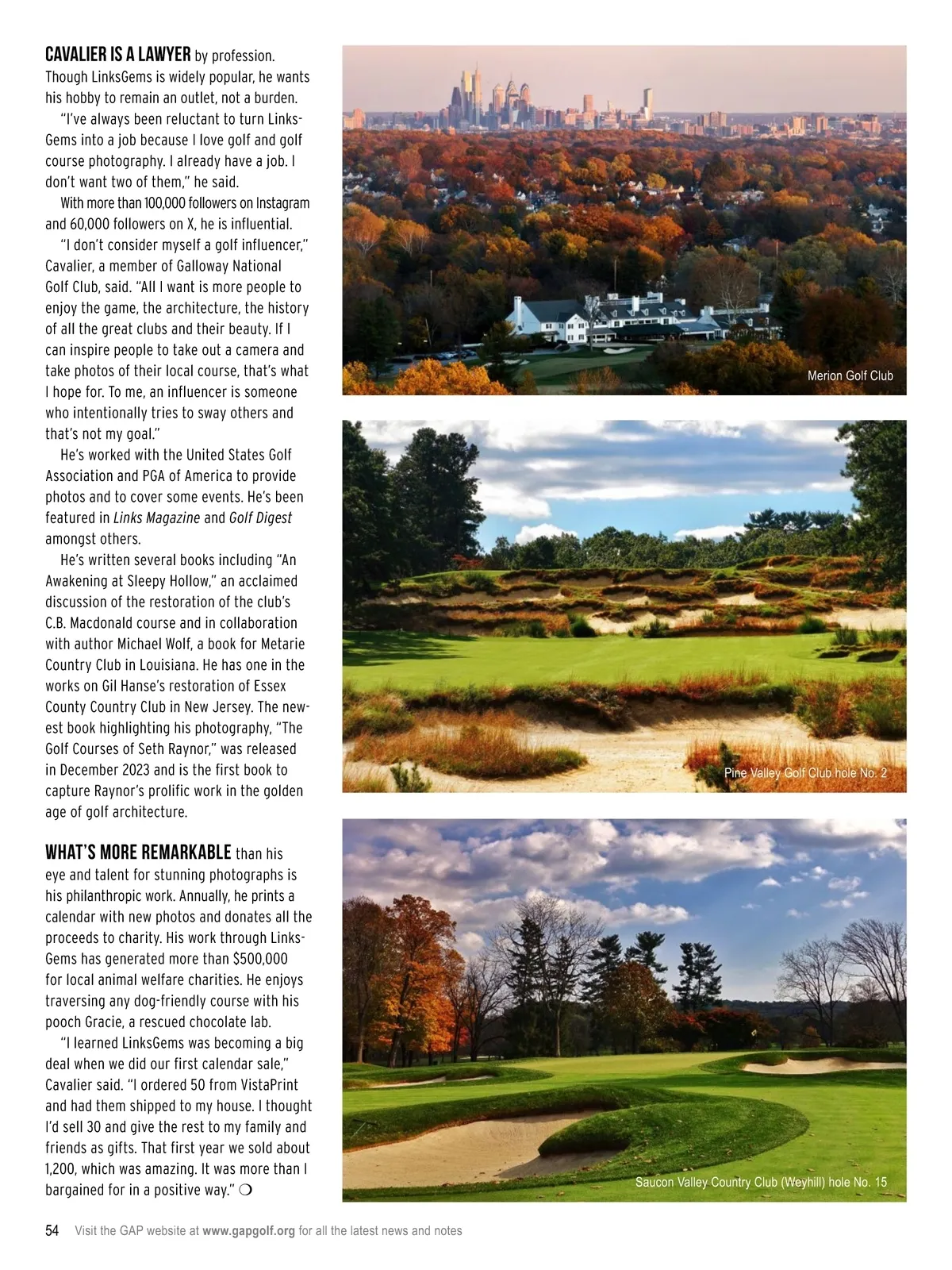 CAVALIER IS A LAWYER by profession. Though LinksGems is widely popular, he wants his hobby to remain an outlet, not a burden.

"I've always been reluctant to turn LinksGems into a job because I love golf and golf course photography. I already have a job. I don't want two of them," he said.

With more than 100,000 followers on Instagram and 60,000 followers on X, he is influential.

"I don't consider myself a golf influencer," Cavalier, a member of Galloway National Golf Club, said. "All I want is more people to enjoy the game, the architecture, the history of all the great clubs and their beauty. If I can inspire people to take out a camera and take photos of their local course, that's what I hope for. To me, an influencer is someone who intentionally tries to sway others and that's not my goal."

He's worked with the United States Golf Association and PGA of America to provide photos and to cover some events. He's been featured in Links Magazine and Golf Digest amongst others.

He's written several books including "An Awakening at Sleepy Hollow," an acclaimed discussion of the restoration of the club's C.B. Macdonald course and in collaboration with author Michael Wolf, a book for Metarie Country Club in Louisiana. He has one in the works on Gil Hanse's restoration of Essex County Country Club in New Jersey. The newest book highlighting his photography, "The Golf Courses of Seth Raynor," was released in December 2023 and is the first book to capture Raynor's prolific work in the golden age of golf architecture.

WHAT'S MORE REMARKABLE than his eye and talent for stunning photographs is his philanthropic work. Annually, he prints a calendar with new photos and donates all the proceeds to charity. His work through LinksGems has generated more than $500,000 for local animal welfare charities. He enjoys traversing any dog-friendly course with his pooch Gracie, a rescued chocolate lab.

"I learned LinksGems was becoming a big deal when we did our first calendar sale," Cavalier said. "I ordered 50 from VistaPrint and had them shipped to my house. I thought I'd sell 30 and give the rest to my family and friends as gifts. That first year we sold about 1,200, which was amazing. It was more than I bargained for in a positive way." ❍

Merion Golf Club

Pine Valley Golf Club hole No. 2

Saucon Valley Country Club (Weyhill) hole No. 15

54 Visit the GAP website at www.gapgolf.org for all the latest news and notes